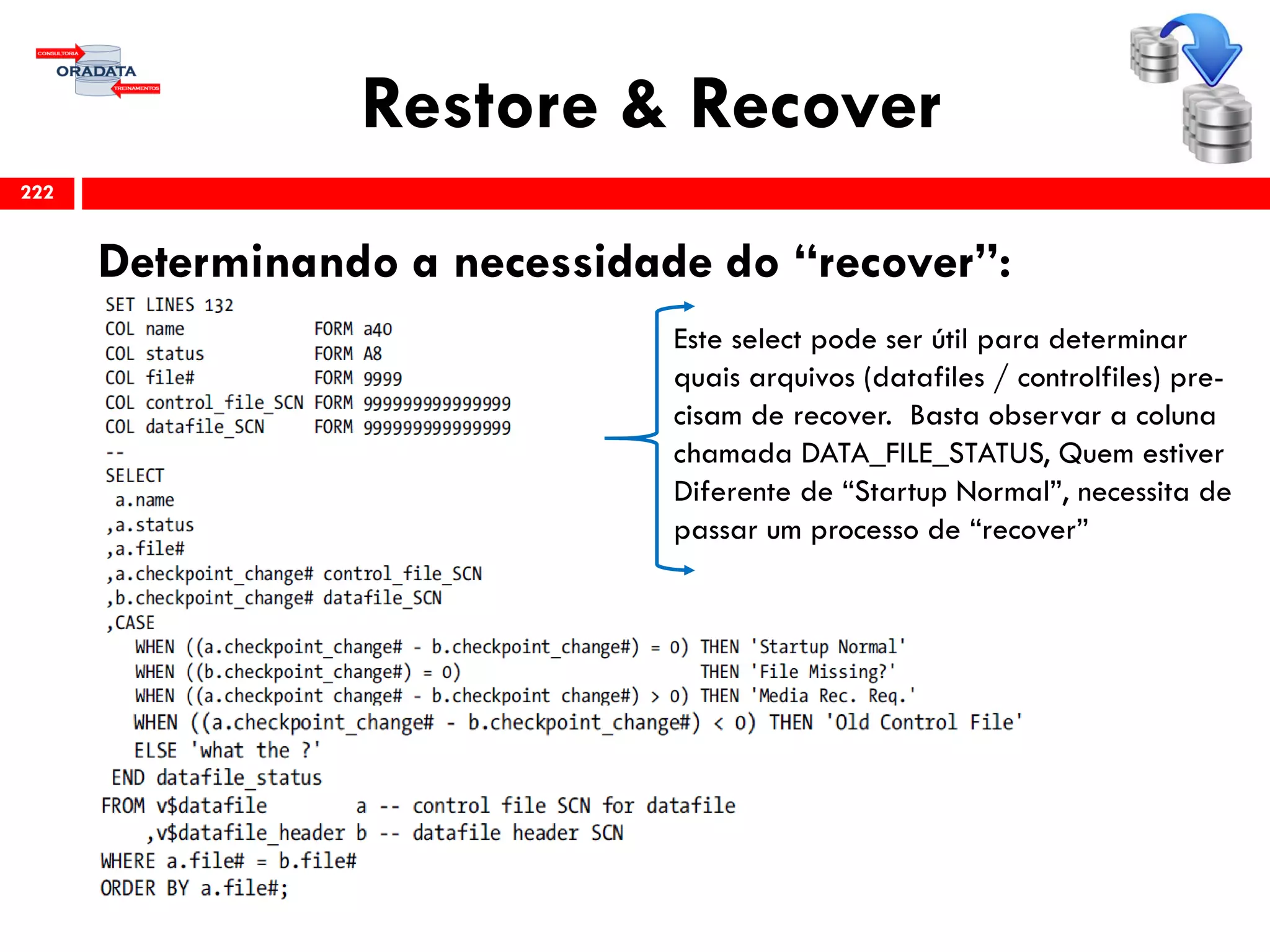 CONSULTORIA
ORADATA
TREINAMENTOS

Restore & Recover

222

Determinando a necessidade do “recover”:

SET LINES 132
COL name FORM a40
COL status FORM A8
COL file# FORM 9999
COL control_file_SCN FORM 999999999999999
COL datafile_SCN FORM 999999999999999
--
SELECT
 a.name
,a.status
,a.file#
,a.checkpoint_change# control_file_SCN
,b.checkpoint_change# datafile_SCN
,CASE
 WHEN ((a.checkpoint_change# - b.checkpoint_change#) = 0) THEN 'Startup Normal'
 WHEN ((b.checkpoint_change#) = 0) THEN 'File Missing?'
 WHEN ((a.checkpoint change# - b.checkpoint change#) > 0) THEN 'Media Rec. Req.'
 WHEN ((a.checkpoint_change# - b.checkpoint_change#) < 0) THEN 'Old Control File'
 ELSE 'what the ?'
 END datafile_status
FROM v$datafile a -- control file SCN for datafile
 ,v$datafile_header b -- datafile header SCN
WHERE a.file# = b.file#
ORDER BY a.file#;

Este select pode ser útil para determinar quais arquivos (datafiles / controlfiles) precisam de recover. Basta observar a coluna chamada DATA_FILE_STATUS, Quem estiver Diferente de “Startup Normal”, necessita de passar um processo de “recover”